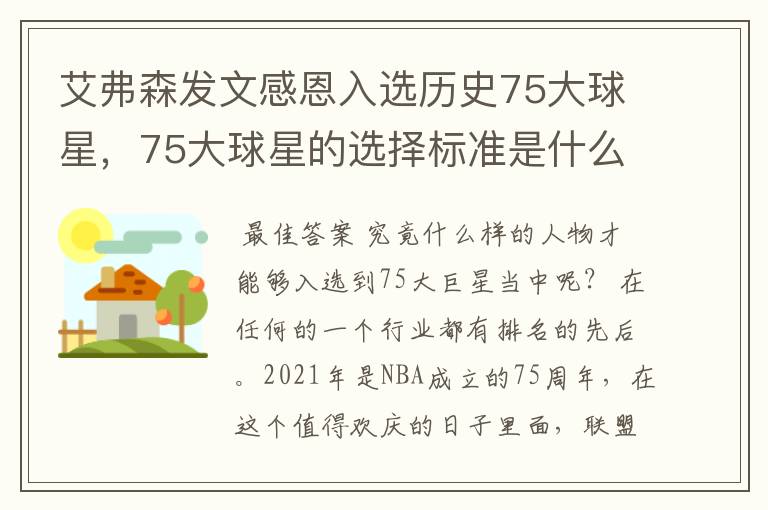 艾弗森发文感恩入选历史75大球星，75大球星的选择标准是什么

最佳答案 究竟什么样的人物才能够入选到75大巨星当中呢？ 在任何的一个行业都有排名的先后。2021年是NBA成立的75周年，在这个值得欢庆的日子里面，联盟